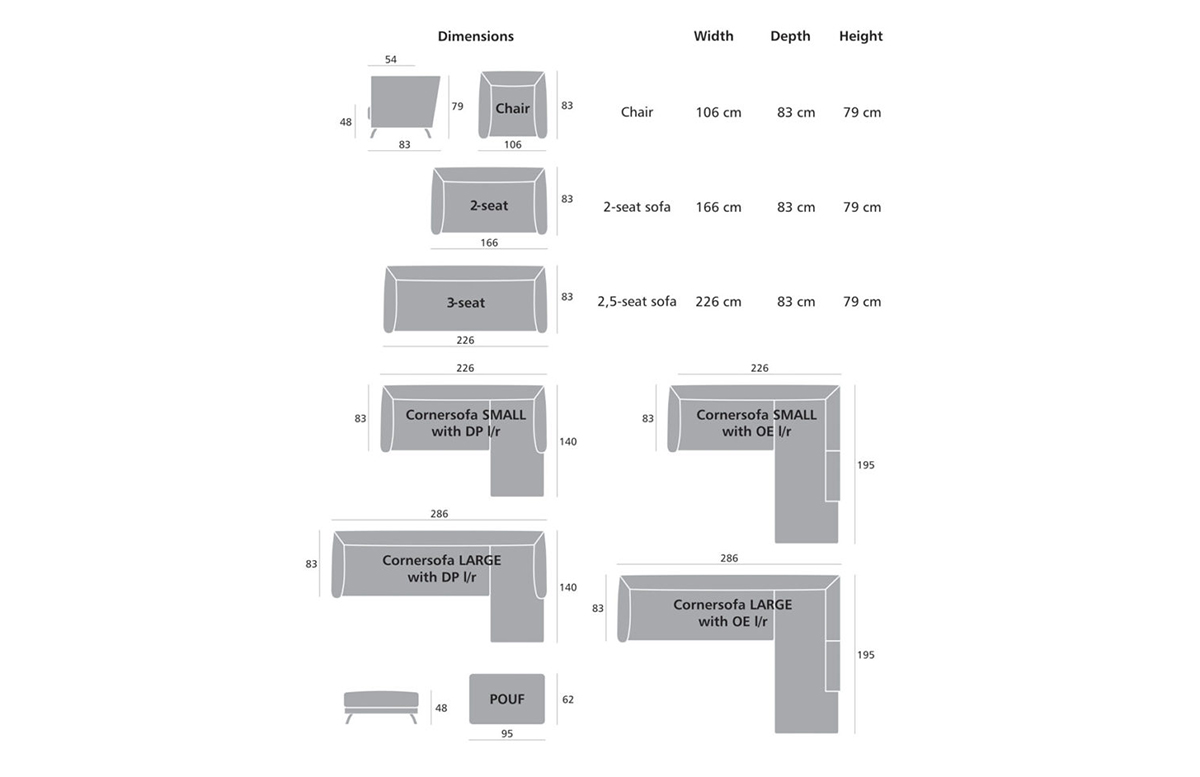 Dimensions

| | Width | Depth | Height |
|---|---|---|---|
| Chair | 106 cm | 83 cm | 79 cm |
| 2-seat sofa | 166 cm | 83 cm | 79 cm |
| 2,5-seat sofa | 226 cm | 83 cm | 79 cm |

54
48
79
83
Chair
83
106

2-seat
83
166

3-seat
83
226

226
83
Cornersofa SMALL with DP l/r
140

226
83
Cornersofa SMALL with OE l/r
195

286
83
Cornersofa LARGE with DP l/r
140

286
83
Cornersofa LARGE with OE l/r
195

48
POUF
62
95